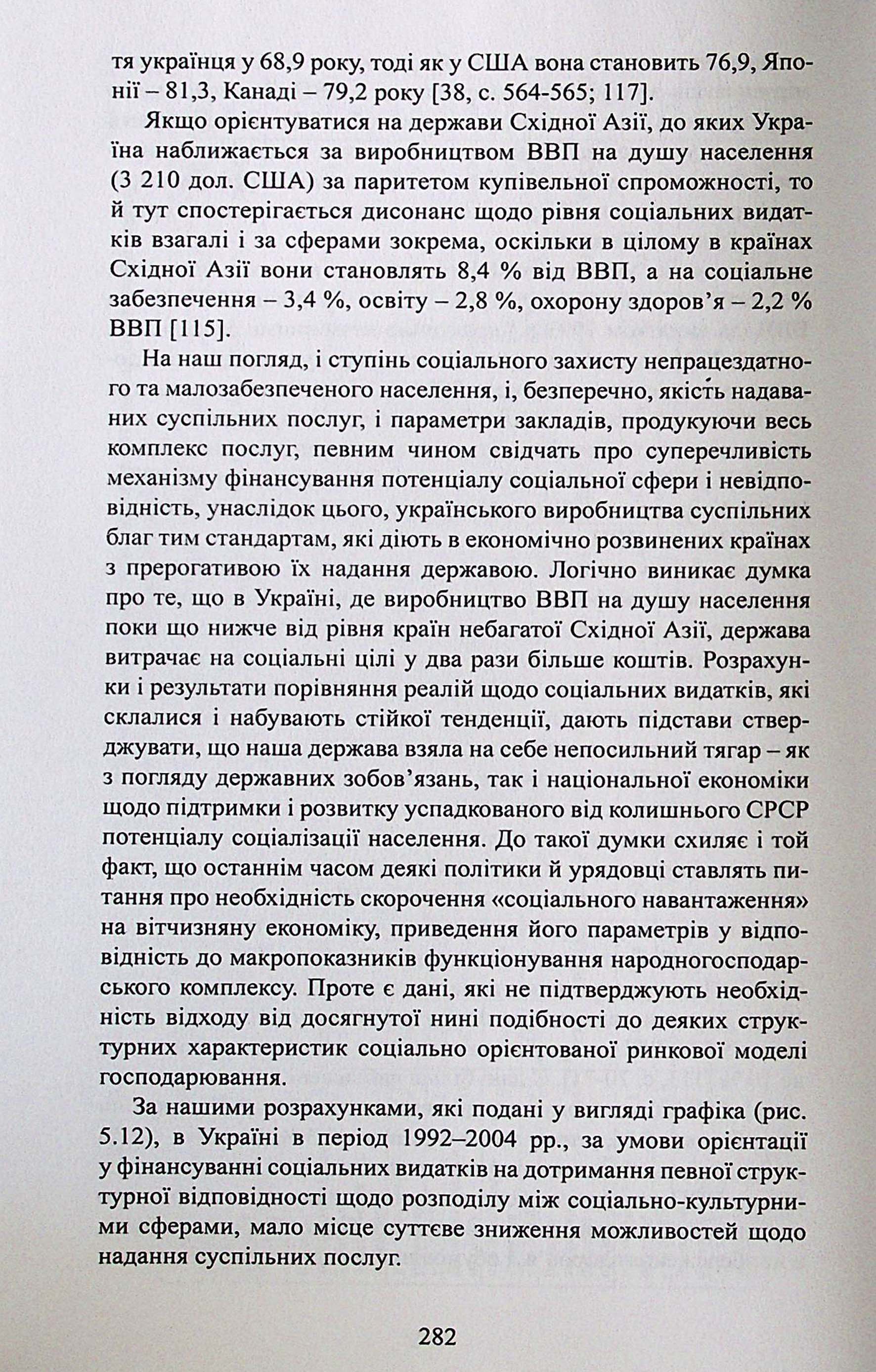 тя українця у 68,9 року, тоді як у США вона становить 76,9, Японії – 81,3, Канаді – 79,2 року [38, с. 564-565; 117].

Якщо орієнтуватися на держави Східної Азії, до яких Україна наближається за виробництвом ВВП на душу населення (3 210 дол. США) за паритетом купівельної спроможності, то й тут спостерігається дисонанс щодо рівня соціальних видатків взагалі і за сферами зокрема, оскільки в цілому в країнах Східної Азії вони становлять 8,4 % від ВВП, а на соціальне забезпечення – 3,4 %, освіту – 2,8 %, охорону здоров'я – 2,2 % ВВП [115].

На наш погляд, і ступінь соціального захисту непрацездатного та малозабезпеченого населення, і, безперечно, якість надаваних суспільних послуг, і параметри закладів, продукуючи весь комплекс послуг, певним чином свідчать про суперечливість механізму фінансування потенціалу соціальної сфери і невідповідність, унаслідок цього, українського виробництва суспільних благ тим стандартам, які діють в економічно розвинених країнах з прерогативою їх надання державою. Логічно виникає думка про те, що в Україні, де виробництво ВВП на душу населення поки що нижче від рівня країн небагатої Східної Азії, держава витрачає на соціальні цілі у два рази більше коштів. Розрахунки і результати порівняння реалій щодо соціальних видатків, які склалися і набувають стійкої тенденції, дають підстави стверджувати, що наша держава взяла на себе непосильний тягар – як з погляду державних зобов'язань, так і національної економіки щодо підтримки і розвитку успадкованого від колишнього СРСР потенціалу соціалізації населення. До такої думки схиляє і той факт, що останнім часом деякі політики й урядовці ставлять питання про необхідність скорочення «соціального навантаження» на вітчизняну економіку, приведення його параметрів у відповідність до макропоказників функціонування народногосподарського комплексу. Проте є дані, які не підтверджують необхідність відходу від досягнутої нині подібності до деяких структурних характеристик соціально орієнтованої ринкової моделі господарювання.

За нашими розрахунками, які подані у вигляді графіка (рис. 5.12), в Україні в період 1992–2004 рр., за умови орієнтації у фінансуванні соціальних видатків на дотримання певної структурної відповідності щодо розподілу між соціально-культурними сферами, мало місце суттєве зниження можливостей щодо надання суспільних послуг.

282